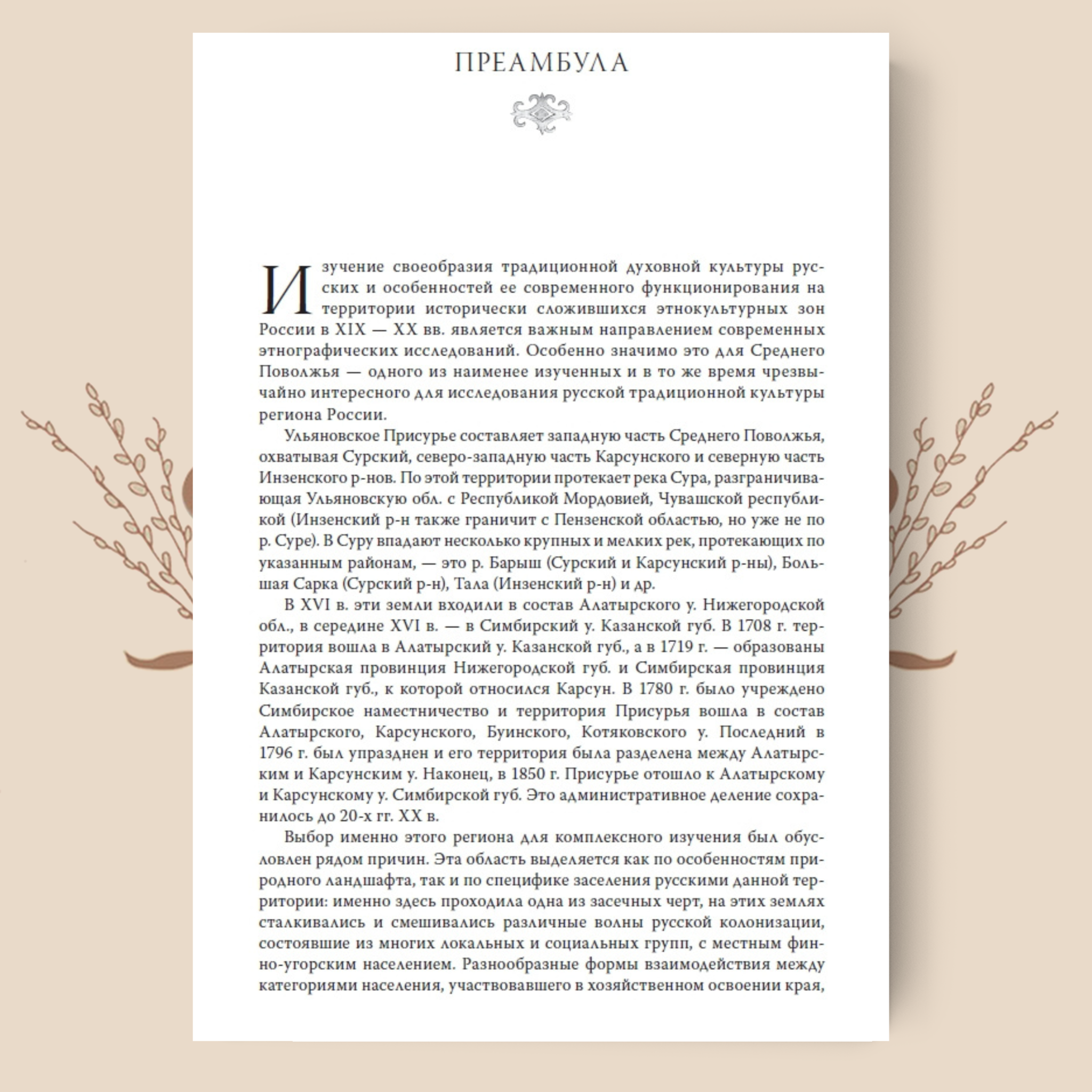 ПРЕАМБУЛА

Изучение своеобразия традиционной духовной культуры русских и особенностей ее современного функционирования на территории исторически сложившихся этнокультурных зон России в XIX — XX вв. является важным направлением современных этнографических исследований. Особенно значимо это для Среднего Поволжья — одного из наименее изученных и в то же время чрезвычайно интересного для исследования русской традиционной культуры региона России.

Ульяновское Присурье составляет западную часть Среднего Поволжья, охватывая Сурский, северо-западную часть Карсунского и северную часть Инзенского р-нов. По этой территории протекает река Сура, разграничивающая Ульяновскую обл. с Республикой Мордовией, Чувашской республикой (Инзенский р-н также граничит с Пензенской областью, но уже не по р. Суре). В Суру впадают несколько крупных и мелких рек, протекающих по указанным районам, — это р. Барыш (Сурский и Карсунский р-ны), Большая Сарка (Сурский р-н), Тала (Инзенский р-н) и др.

В XVI в. эти земли входили в состав Алатырского у. Нижегородской обл., в середине XVI в. — в Симбирский у. Казанской губ. В 1708 г. территория вошла в Алатырский у. Казанской губ., а в 1719 г. — образованы Алатырская провинция Нижегородской губ. и Симбирская провинция Казанской губ., к которой относился Карсун. В 1780 г. было учреждено Симбирское наместничество и территория Присурья вошла в состав Алатырского, Карсунского, Буинского, Котяковского у. Последний в 1796 г. был упразднен и его территория была разделена между Алатырским и Карсунским у. Наконец, в 1850 г. Присурье отошло к Алатырскому и Карсунскому у. Симбирской губ. Это административное деление сохранилось до 20-х гг. XX в.

Выбор именно этого региона для комплексного изучения был обусловлен рядом причин. Эта область выделяется как по особенностям природного ландшафта, так и по специфике заселения русскими данной территории: именно здесь проходила одна из засечных черт, на этих землях сталкивались и смешивались различные волны русской колонизации, состоявшие из многих локальных и социальных групп, с местным финно-угорским населением. Разнообразные формы взаимодействия между категориями населения, участвовавшего в хозяйственном освоении края,